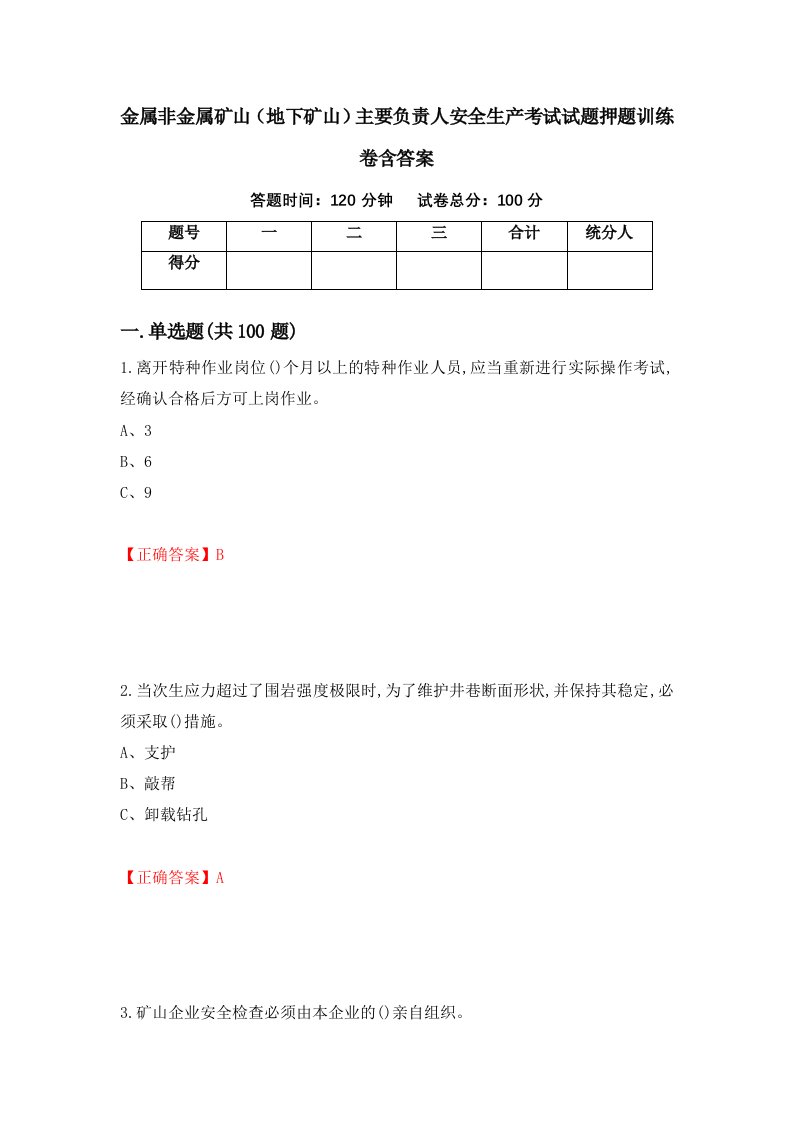 金属非金属矿山（地下矿山）主要负责人安全生产考试试题押题训练卷含答案

答题时间：120 分钟　试卷总分：100 分

| 题号 | 一 | 二 | 三 | 合计 | 统分人 |
|---|---|---|---|---|---|
| 得分 | | | | | |

一.单选题(共 100 题)

1.离开特种作业岗位()个月以上的特种作业人员,应当重新进行实际操作考试,经确认合格后方可上岗作业。

A、3

B、6

C、9

【正确答案】B

2.当次生应力超过了围岩强度极限时,为了维护井巷断面形状,并保持其稳定,必须采取()措施。

A、支护

B、敲帮

C、卸载钻孔

【正确答案】A

3.矿山企业安全检查必须由本企业的()亲自组织。